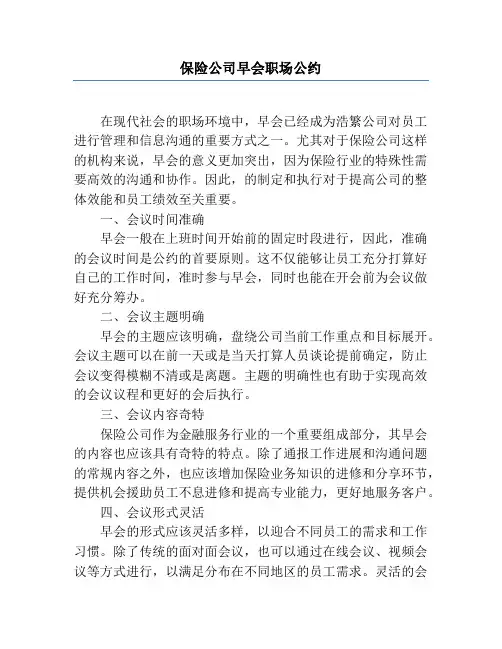 保险公司早会职场公约

在现代社会的职场环境中，早会已经成为浩繁公司对员工进行管理和信息沟通的重要方式之一。尤其对于保险公司这样的机构来说，早会的意义更加突出，因为保险行业的特殊性需要高效的沟通和协作。因此，的制定和执行对于提高公司的整体效能和员工绩效至关重要。

一、会议时间准确

早会一般在上班时间开始前的固定时段进行，因此，准确的会议时间是公约的首要原则。这不仅能够让员工充分打算好自己的工作时间，准时参与早会，同时也能在开会前为会议做好充分筹办。

二、会议主题明确

早会的主题应该明确，盘绕公司当前工作重点和目标展开。会议主题可以在前一天或是当天打算人员谈论提前确定，防止会议变得模糊不清或是离题。主题的明确性也有助于实现高效的会议议程和更好的会后执行。

三、会议内容奇特

保险公司作为金融服务行业的一个重要组成部分，其早会的内容也应该具有奇特的特点。除了通报工作进展和沟通问题的常规内容之外，也应该增加保险业务知识的进修和分享环节，提供机会援助员工不息进修和提高专业能力，更好地服务客户。

四、会议形式灵活

早会的形式应该灵活多样，以迎合不同员工的需求和工作习惯。除了传统的面对面会议，也可以通过在线会议、视频会议等方式进行，以满足分布在不同地区的员工需求。灵活的会